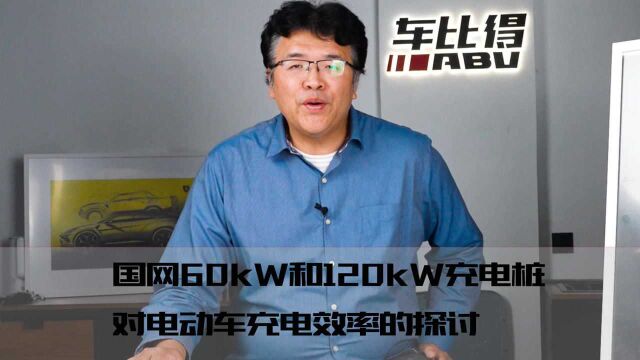 车比得
ABV

国网60kW和120kW充电桩
对电动车充电效率的探讨